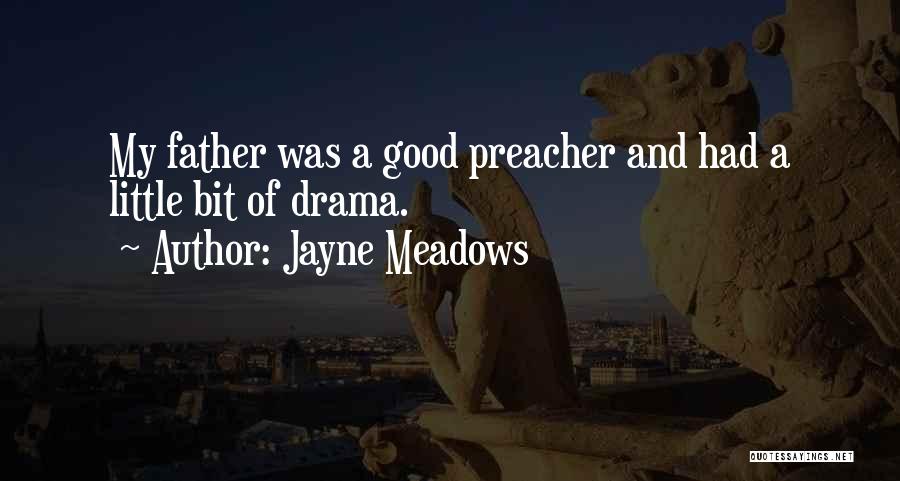 My father was a good preacher and had a little bit of drama.

~ Author: Jayne Meadows

QUOTESSAYINGS.NET